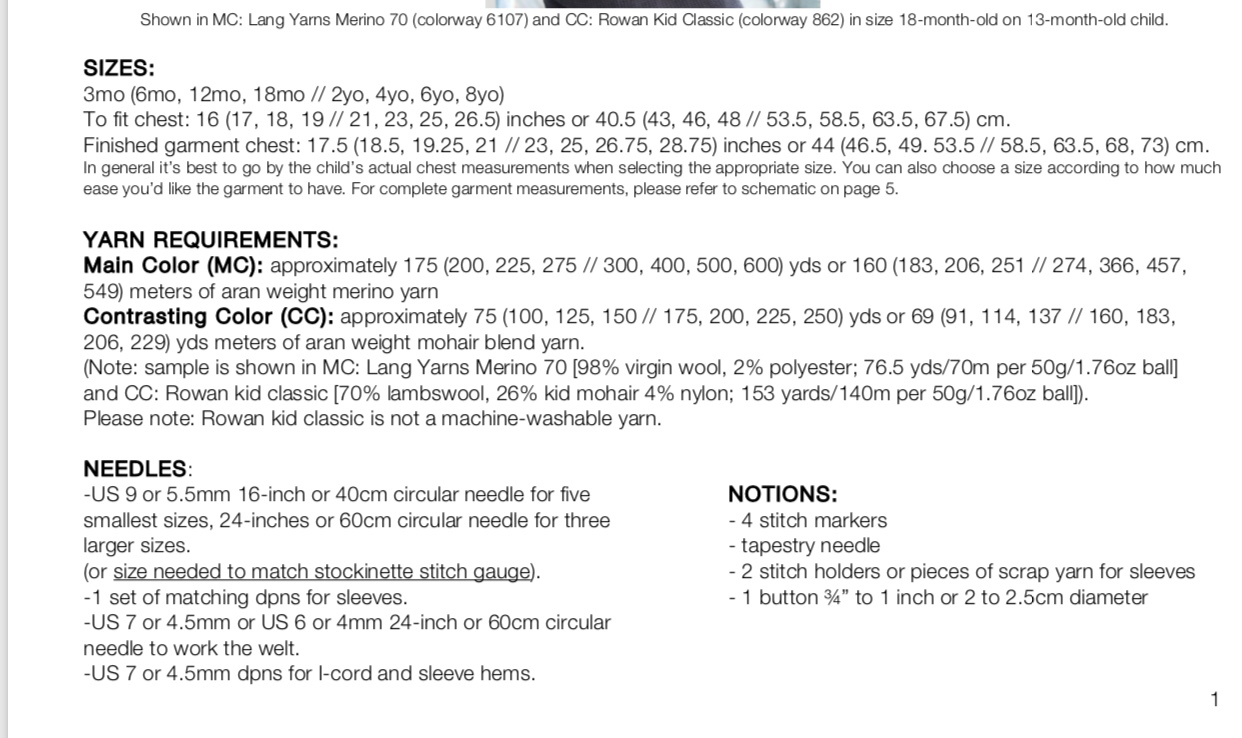 Shown in MC: Lang Yarns Merino 70 (colorway 6107) and CC: Rowan Kid Classic (colorway 862) in size 18-month-old on 13-month-old child.

SIZES:
3mo (6mo, 12mo, 18mo // 2yo, 4yo, 6yo, 8yo)
To fit chest: 16 (17, 18, 19 // 21, 23, 25, 26.5) inches or 40.5 (43, 46, 48 // 53.5, 58.5, 63.5, 67.5) cm.
Finished garment chest: 17.5 (18.5, 19.25, 21 // 23, 25, 26.75, 28.75) inches or 44 (46.5, 49. 53.5 // 58.5, 63.5, 68, 73) cm.
In general it's best to go by the child's actual chest measurements when selecting the appropriate size. You can also choose a size according to how much ease you'd like the garment to have. For complete garment measurements, please refer to schematic on page 5.

YARN REQUIREMENTS:
Main Color (MC): approximately 175 (200, 225, 275 // 300, 400, 500, 600) yds or 160 (183, 206, 251 // 274, 366, 457, 549) meters of aran weight merino yarn
Contrasting Color (CC): approximately 75 (100, 125, 150 // 175, 200, 225, 250) yds or 69 (91, 114, 137 // 160, 183, 206, 229) yds meters of aran weight mohair blend yarn.
(Note: sample is shown in MC: Lang Yarns Merino 70 [98% virgin wool, 2% polyester; 76.5 yds/70m per 50g/1.76oz ball] and CC: Rowan kid classic [70% lambswool, 26% kid mohair 4% nylon; 153 yards/140m per 50g/1.76oz ball]).
Please note: Rowan kid classic is not a machine-washable yarn.

NEEDLES:
-US 9 or 5.5mm 16-inch or 40cm circular needle for five smallest sizes, 24-inches or 60cm circular needle for three larger sizes.
(or size needed to match stockinette stitch gauge).
-1 set of matching dpns for sleeves.
-US 7 or 4.5mm or US 6 or 4mm 24-inch or 60cm circular needle to work the welt.
-US 7 or 4.5mm dpns for I-cord and sleeve hems.

NOTIONS:
- 4 stitch markers
- tapestry needle
- 2 stitch holders or pieces of scrap yarn for sleeves
- 1 button ¾" to 1 inch or 2 to 2.5cm diameter

1